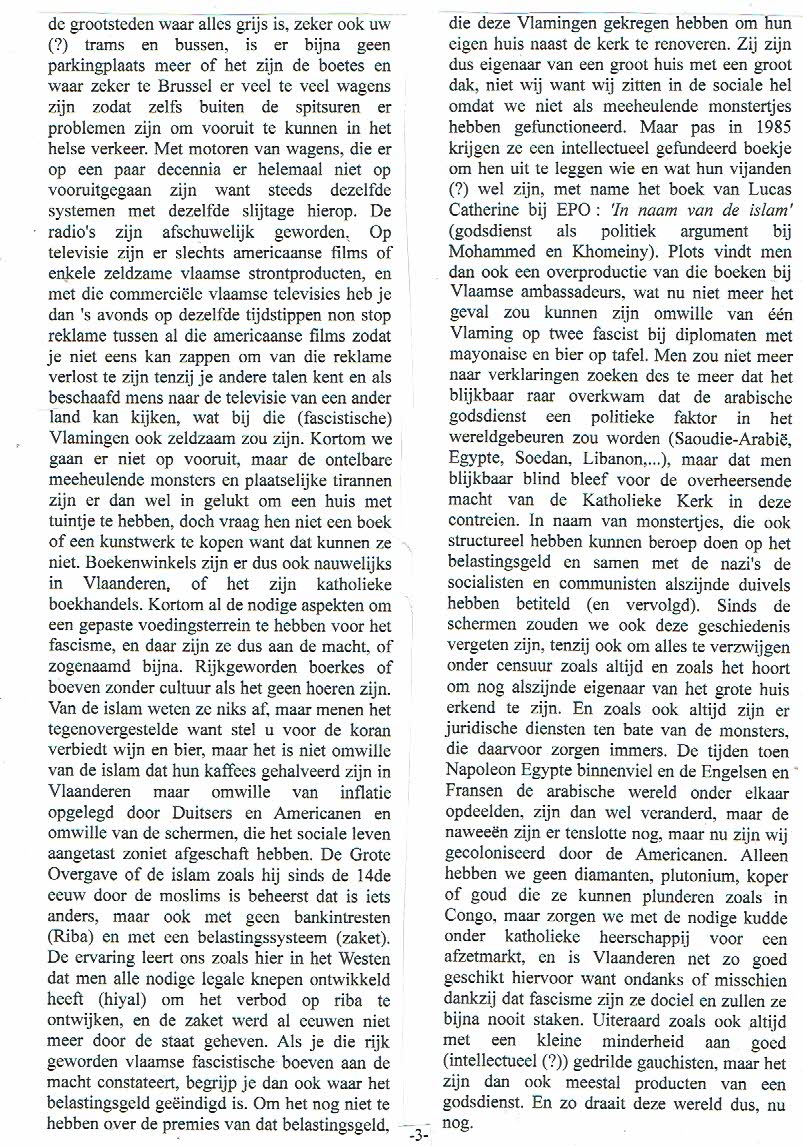 de grootsteden waar alles grijs is, zeker ook uw (?) trams en bussen, is er bijna geen parkingplaats meer of het zijn de boetes en waar zeker te Brussel er veel te veel wagens zijn zodat zelfs buiten de spitsuren er problemen zijn om vooruit te kunnen in het helse verkeer. Met motoren van wagens, die er op een paar decennia er helemaal niet op vooruitgegaan zijn want steeds dezelfde systemen met dezelfde slijtage hierop. De radio's zijn afschuwelijk geworden. Op televisie zijn er slechts americaanse films of enkele zeldzame vlaamse strontproducten, en met die commerciële vlaamse televisies heb je dan 's avonds op dezelfde tijdstippen non stop reklame tussen al die americaanse films zodat je niet eens kan zappen om van die reklame verlost te zijn tenzij je andere talen kent en als beschaafd mens naar de televisie van een ander land kan kijken, wat bij die (fascistische) Vlamingen ook zeldzaam zou zijn. Kortom we gaan er niet op vooruit, maar de ontelbare meeheulende monsters en plaatselijke tirannen zijn er dan wel in gelukt om een huis met tuintje te hebben, doch vraag hen niet een boek of een kunstwerk te kopen want dat kunnen ze niet. Boekenwinkels zijn er dus ook nauwelijks in Vlaanderen, of het zijn katholieke boekhandels. Kortom al de nodige aspekten om een gepaste voedingsterrein te hebben voor het fascisme, en daar zijn ze dus aan de macht, of zogenaamd bijna. Rijkgeworden boerkes of boeven zonder cultuur als het geen hoeren zijn. Van de islam weten ze niks af, maar menen het tegenovergestelde want stel u voor de koran verbiedt wijn en bier, maar het is niet omwille van de islam dat hun kaffees gehalveerd zijn in Vlaanderen maar omwille van inflatie opgelegd door Duitsers en Americanen en omwille van de schermen, die het sociale leven aangetast zoniet afgeschaft hebben. De Grote Overgave of de islam zoals hij sinds de 14de eeuw door de moslims is beheerst dat is iets anders, maar ook met geen bankintresten (Riba) en met een belastingssysteem (zaket). De ervaring leert ons zoals hier in het Westen dat men alle nodige legale knepen ontwikkeld heeft (hiyal) om het verbod op riba te ontwijken, en de zaket werd al eeuwen niet meer door de staat geheven. Als je die rijk geworden vlaamse fascistische boeven aan de macht constateert, begrijp je dan ook waar het belastingsgeld geëindigd is. Om het nog niet te hebben over de premies van dat belastingsgeld,

die deze Vlamingen gekregen hebben om hun eigen huis naast de kerk te renoveren. Zij zijn dus eigenaar van een groot huis met een groot dak, niet wij want wij zitten in de sociale hel omdat we niet als meeheulende monstertjes hebben gefunctioneerd. Maar pas in 1985 krijgen ze een intellectueel gefundeerd boekje om hen uit te leggen wie en wat hun vijanden (?) wel zijn, met name het boek van Lucas Catherine bij EPO : 'In naam van de islam' (godsdienst als politiek argument bij Mohammed en Khomeiny). Plots vindt men dan ook een overproductie van die boeken bij Vlaamse ambassadeurs, wat nu niet meer het geval zou kunnen zijn omwille van één Vlaming op twee fascist bij diplomaten met mayonaise en bier op tafel. Men zou niet meer naar verklaringen zoeken des te meer dat het blijkbaar raar overkwam dat de arabische godsdienst een politieke faktor in het wereldgebeuren zou worden (Saoudie-Arabië, Egypte, Soedan, Libanon,...), maar dat men blijkbaar blind bleef voor de overheersende macht van de Katholieke Kerk in deze contreien. In naam van monstertjes, die ook structureel hebben kunnen beroep doen op het belastingsgeld en samen met de nazi's de socialisten en communisten alszijnde duivels hebben betiteld (en vervolgd). Sinds de schermen zouden we ook deze geschiedenis vergeten zijn, tenzij ook om alles te verzwijgen onder censuur zoals altijd en zoals het hoort om nog alszijnde eigenaar van het grote huis erkend te zijn. En zoals ook altijd zijn er juridische diensten ten bate van de monsters, die daarvoor zorgen immers. De tijden toen Napoleon Egypte binnenviel en de Engelsen en Fransen de arabische wereld onder elkaar opdeelden, zijn dan wel veranderd, maar de naweeën zijn er tenslotte nog, maar nu zijn wij gecoloniseerd door de Americanen. Alleen hebben we geen diamanten, plutonium, koper of goud die ze kunnen plunderen zoals in Congo, maar zorgen we met de nodige kudde onder katholieke heerschappij voor een afzetmarkt, en is Vlaanderen net zo goed geschikt hiervoor want ondanks of misschien dankzij dat fascisme zijn ze dociel en zullen ze bijna nooit staken. Uiteraard zoals ook altijd met een kleine minderheid aan goed (intellectueel (?)) gedrilde gauchisten, maar het zijn dan ook meestal producten van een godsdienst. En zo draait deze wereld dus, nu nog.

-3-